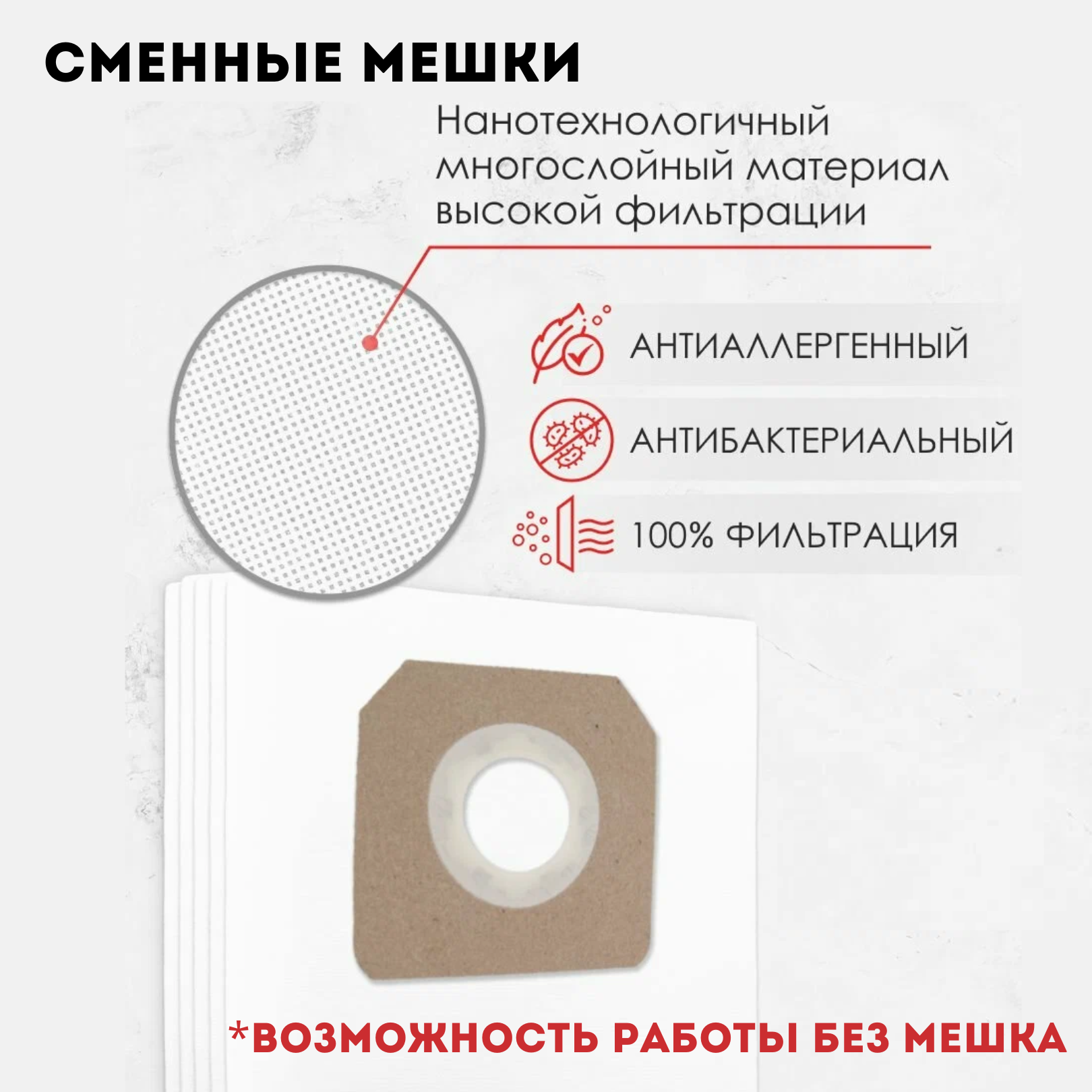 СМЕННЫЕ МЕШКИ

Нанотехнологичный многослойный материал высокой фильтрации

АНТИАЛЛЕРГЕННЫЙ

АНТИБАКТЕРИАЛЬНЫЙ

100% ФИЛЬТРАЦИЯ

*ВОЗМОЖНОСТЬ РАБОТЫ БЕЗ МЕШКА